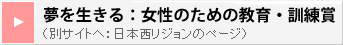 夢を生きる：女性のための教育・訓練賞
（別サイトへ：日本西リジョンのページ）